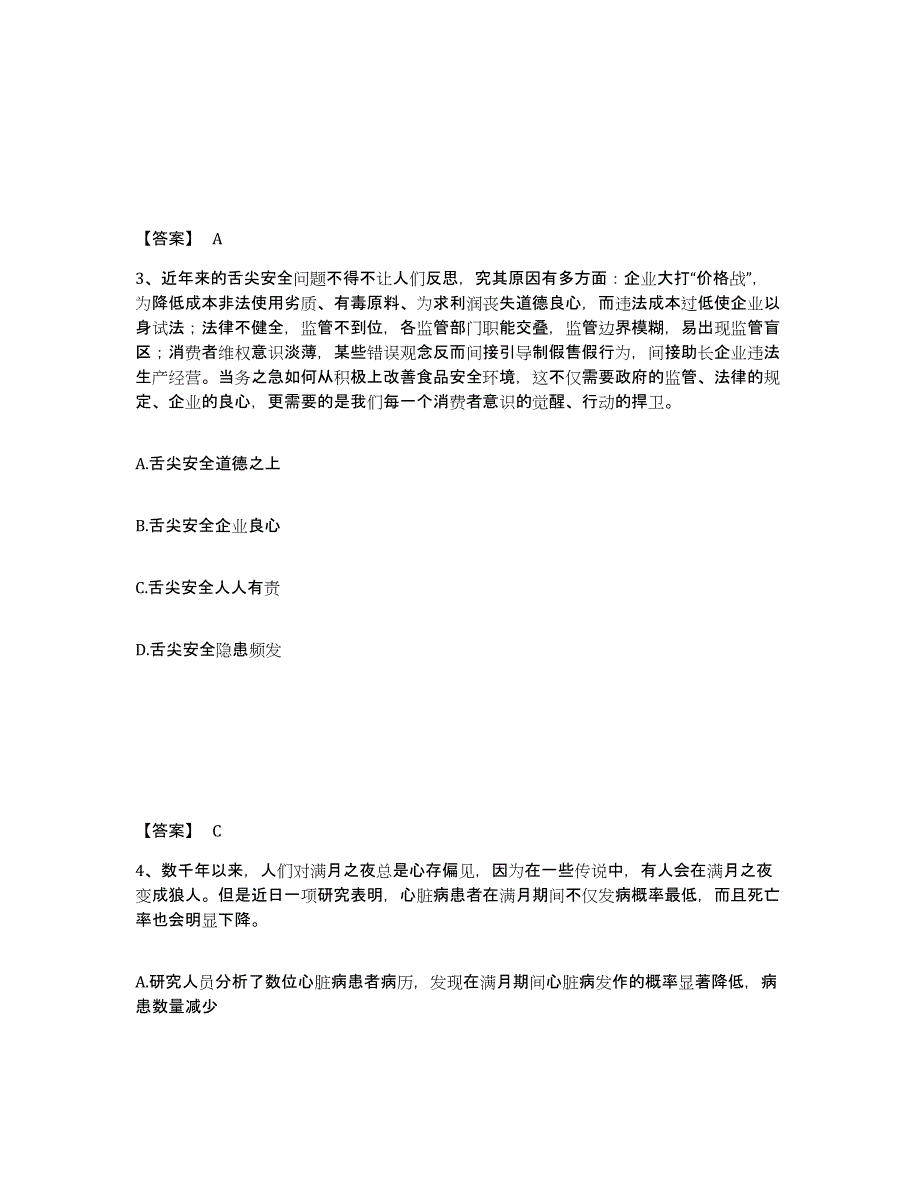 【答案】 A

3、近年来的舌尖安全问题不得不让人们反思，究其原因有多方面：企业大打“价格战”，为降低成本非法使用劣质、有毒原料、为求利润丧失道德良心，而违法成本过低使企业以身试法；法律不健全，监管不到位，各监管部门职能交叠，监管边界模糊，易出现监管盲区；消费者维权意识淡薄，某些错误观念反而间接引导制假售假行为，间接助长企业违法生产经营。当务之急如何从积极上改善食品安全环境，这不仅需要政府的监管、法律的规定、企业的良心，更需要的是我们每一个消费者意识的觉醒、行动的捍卫。

A.舌尖安全道德之上

B.舌尖安全企业良心

C.舌尖安全人人有责

D.舌尖安全隐患频发

【答案】 C

4、数千年以来，人们对满月之夜总是心存偏见，因为在一些传说中，有人会在满月之夜变成狼人。但是近日一项研究表明，心脏病患者在满月期间不仅发病概率最低，而且死亡率也会明显下降。

A.研究人员分析了数位心脏病患者病历，发现在满月期间心脏病发作的概率显著降低，病患数量减少